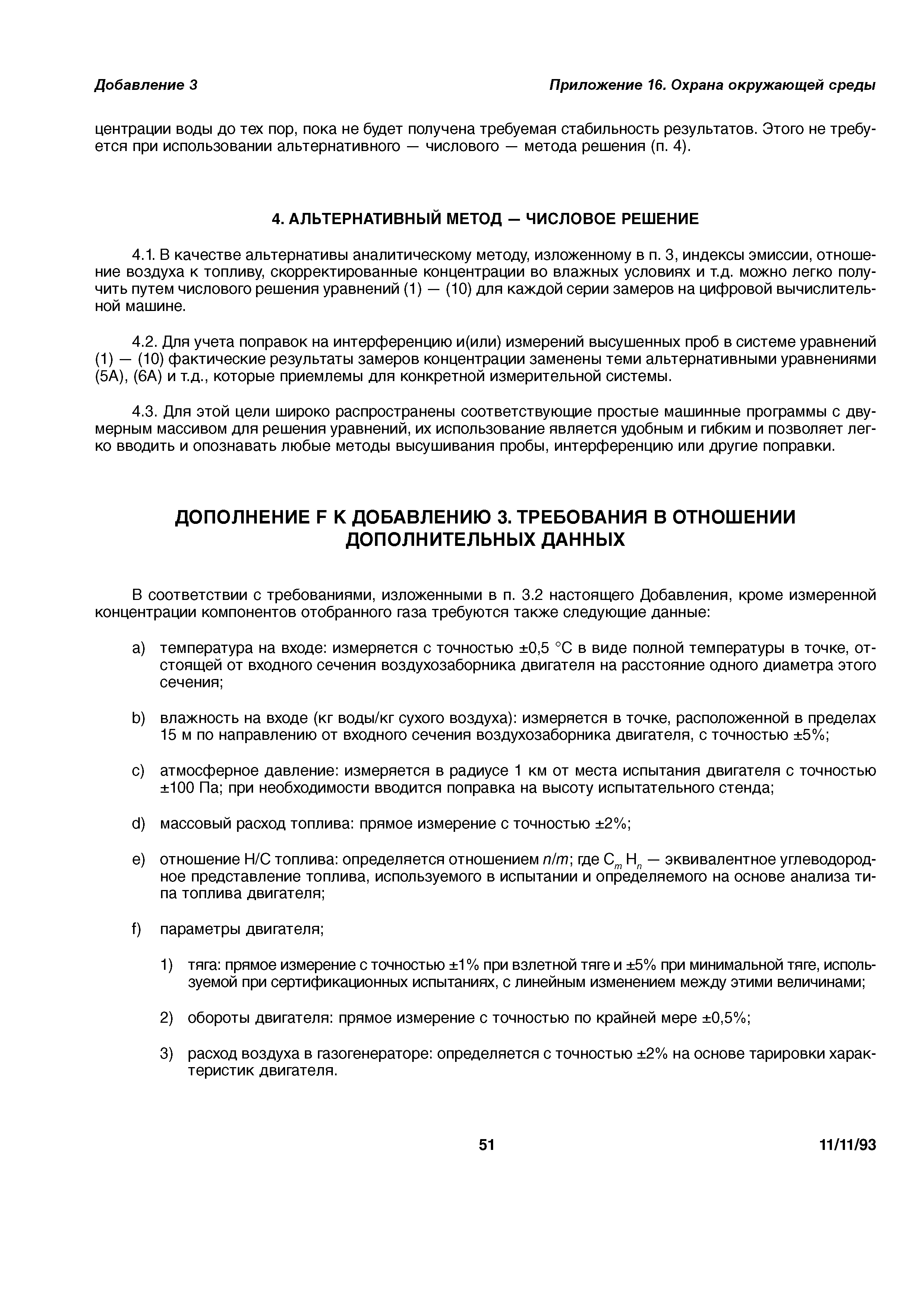 Добавление 3

Приложение 16. Охрана окружающей среды

центрации воды до тех пор, пока не будет получена требуемая стабильность результатов. Этого не требуется при использовании альтернативного — числового — метода решения (п. 4).

4. АЛЬТЕРНАТИВНЫЙ МЕТОД — ЧИСЛОВОЕ РЕШЕНИЕ

4.1. В качестве альтернативы аналитическому методу, изложенному в п. 3, индексы эмиссии, отношение воздуха к топливу, скорректированные концентрации во влажных условиях и т.д. можно легко получить путем числового решения уравнений (1) — (10) для каждой серии замеров на цифровой вычислительной машине.

4.2. Для учета поправок на интерференцию и(или) измерений высушенных проб в системе уравнений (1) — (10) фактические результаты замеров концентрации заменены теми альтернативными уравнениями (5А), (6А) и т.д., которые приемлемы для конкретной измерительной системы.

4.3. Для этой цели широко распространены соответствующие простые машинные программы с двумерным массивом для решения уравнений, их использование является удобным и гибким и позволяет легко вводить и опознавать любые методы высушивания пробы, интерференцию или другие поправки.

ДОПОЛНЕНИЕ F К ДОБАВЛЕНИЮ 3. ТРЕБОВАНИЯ В ОТНОШЕНИИ ДОПОЛНИТЕЛЬНЫХ ДАННЫХ

В соответствии с требованиями, изложенными в п. 3.2 настоящего Добавления, кроме измеренной концентрации компонентов отобранного газа требуются также следующие данные:

a) температура на входе: измеряется с точностью ±0,5 °C в виде полной температуры в точке, отстоящей от входного сечения воздухозаборника двигателя на расстояние одного диаметра этого сечения;

b) влажность на входе (кг воды/кг сухого воздуха): измеряется в точке, расположенной в пределах 15 м по направлению от входного сечения воздухозаборника двигателя, с точностью ±5%;

c) атмосферное давление: измеряется в радиусе 1 км от места испытания двигателя с точностью ±100 Па; при необходимости вводится поправка на высоту испытательного стенда;

d) массовый расход топлива: прямое измерение с точностью ±2%;

e) отношение H/C топлива: определяется отношением $n/m$; где $C_m H_n$ — эквивалентное углеводородное представление топлива, используемого в испытании и определяемого на основе анализа типа топлива двигателя;

f) параметры двигателя;

1) тяга: прямое измерение с точностью ±1% при взлетной тяге и ±5% при минимальной тяге, используемой при сертификационных испытаниях, с линейным изменением между этими величинами;

2) обороты двигателя: прямое измерение с точностью по крайней мере ±0,5%;

3) расход воздуха в газогенераторе: определяется с точностью ±2% на основе тарировки характеристик двигателя.

51

11/11/93